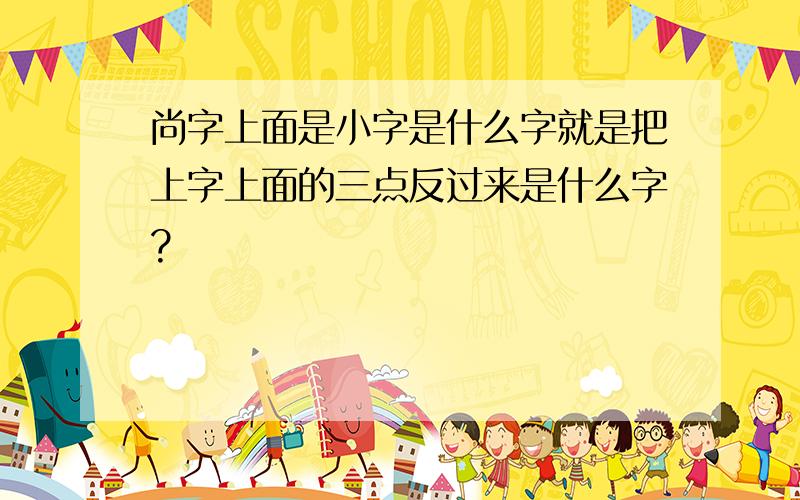 SCHOOL

尚字上面是小字是什么字就是把上字上面的三点反过来是什么字？